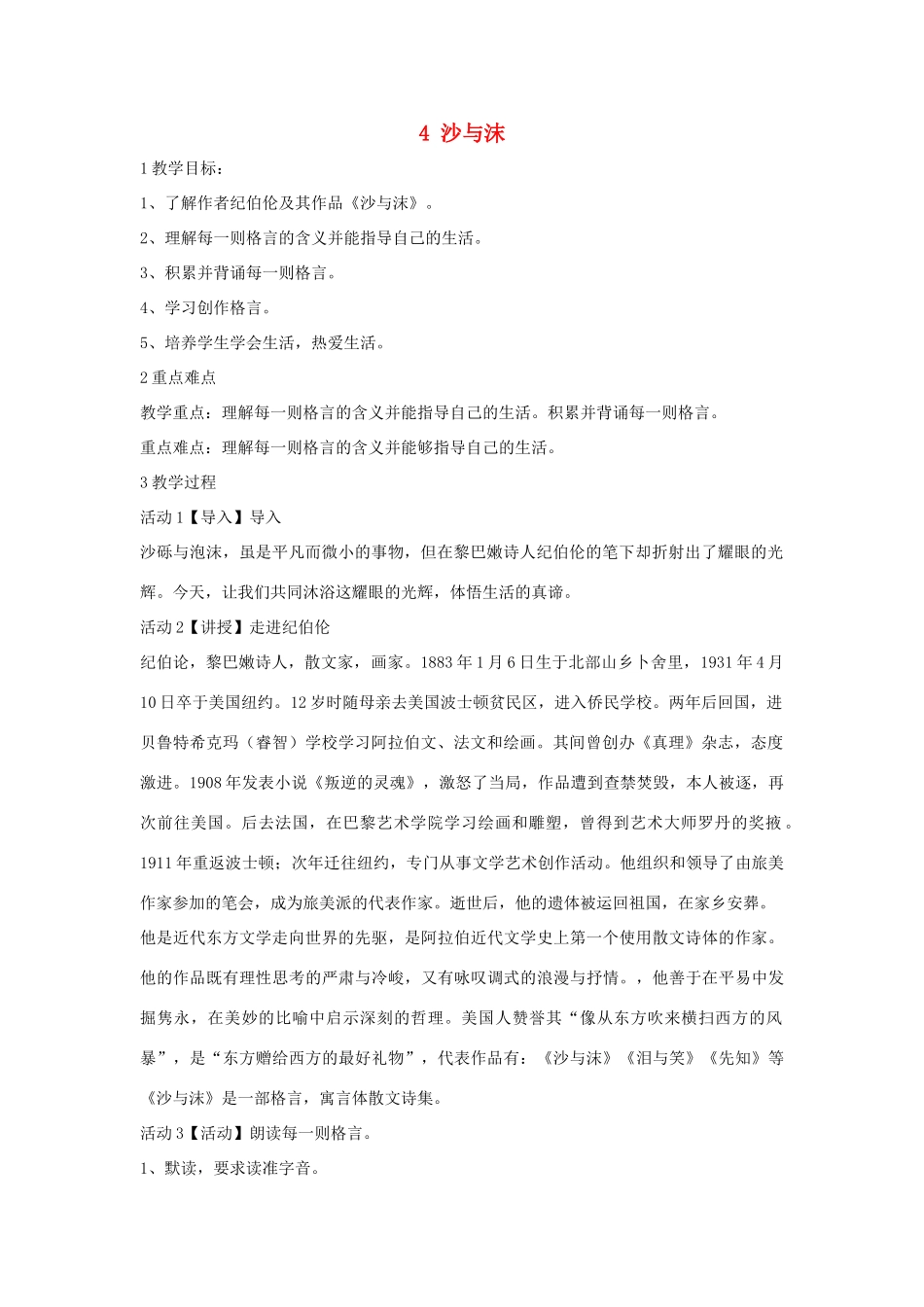 4 沙与沫

1 教学目标：

1、了解作者纪伯伦及其作品《沙与沫》。

2、理解每一则格言的含义并能指导自己的生活。

3、积累并背诵每一则格言。

4、学习创作格言。

5、培养学生学会生活，热爱生活。

2 重点难点

教学重点：理解每一则格言的含义并能指导自己的生活。积累并背诵每一则格言。

重点难点：理解每一则格言的含义并能够指导自己的生活。

3 教学过程

活动 1【导入】导入

沙砾与泡沫，虽是平凡而微小的事物，但在黎巴嫩诗人纪伯伦的笔下却折射出了耀眼的光辉。今天，让我们共同沐浴这耀眼的光辉，体悟生活的真谛。

活动 2【讲授】走进纪伯伦

纪伯论，黎巴嫩诗人，散文家，画家。1883 年 1 月 6 日生于北部山乡卜舍里，1931 年 4 月 10 日卒于美国纽约。12 岁时随母亲去美国波士顿贫民区，进入侨民学校。两年后回国，进贝鲁特希克玛（睿智）学校学习阿拉伯文、法文和绘画。其间曾创办《真理》杂志，态度激进。1908 年发表小说《叛逆的灵魂》，激怒了当局，作品遭到查禁焚毁，本人被逐，再次前往美国。后去法国，在巴黎艺术学院学习绘画和雕塑，曾得到艺术大师罗丹的奖掖。1911 年重返波士顿；次年迁往纽约，专门从事文学艺术创作活动。他组织和领导了由旅美作家参加的笔会，成为旅美派的代表作家。逝世后，他的遗体被运回祖国，在家乡安葬。

他是近代东方文学走向世界的先驱，是阿拉伯近代文学史上第一个使用散文诗体的作家。他的作品既有理性思考的严肃与冷峻，又有咏叹调式的浪漫与抒情。，他善于在平易中发掘隽永，在美妙的比喻中启示深刻的哲理。美国人赞誉其“像从东方吹来横扫西方的风暴”，是“东方赠给西方的最好礼物”，代表作品有：《沙与沫》《泪与笑》《先知》等

《沙与沫》是一部格言，寓言体散文诗集。

活动 3【活动】朗读每一则格言。

1、默读，要求读准字音。